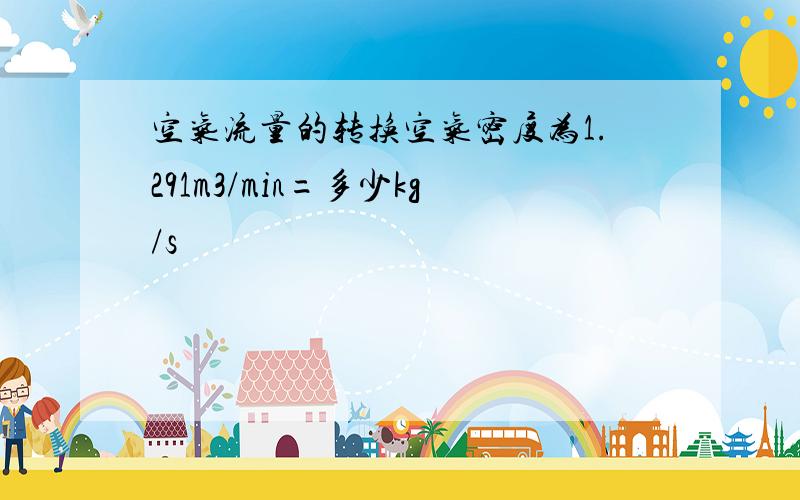 空气流量的转换空气密度为1.291m3/min= 多少kg/s